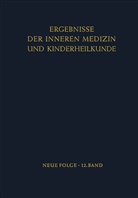 ERGEBNISSE
DER INNEREN MEDIZIN
UND KINDERHEILKUNDE

NEUE FOLGE · 12. BAND